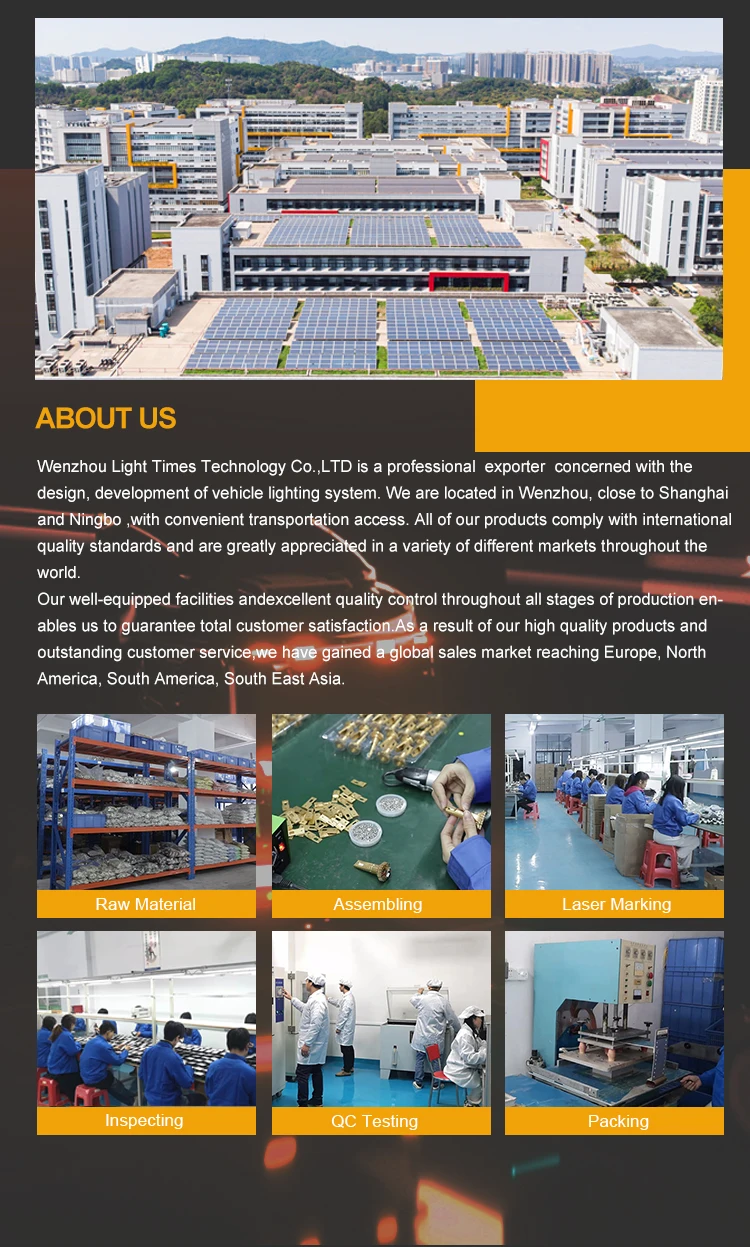 ABOUT US

Wenzhou Light Times Technology Co.,LTD is a professional exporter concerned with the design, development of vehicle lighting system. We are located in Wenzhou, close to Shanghai and Ningbo ,with convenient transportation access. All of our products comply with international quality standards and are greatly appreciated in a variety of different markets throughout the world.
Our well-equipped facilities andexcellent quality control throughout all stages of production enables us to guarantee total customer satisfaction.As a result of our high quality products and outstanding customer service,we have gained a global sales market reaching Europe, North America, South America, South East Asia.

Raw Material

Assembling

Laser Marking

Inspecting

QC Testing

Packing